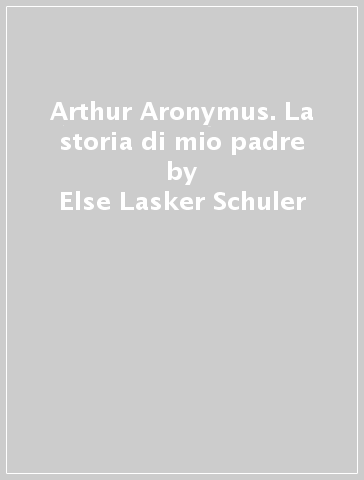 Arthur Aronymus. La storia di mio padre
by
Else Lasker Schuler